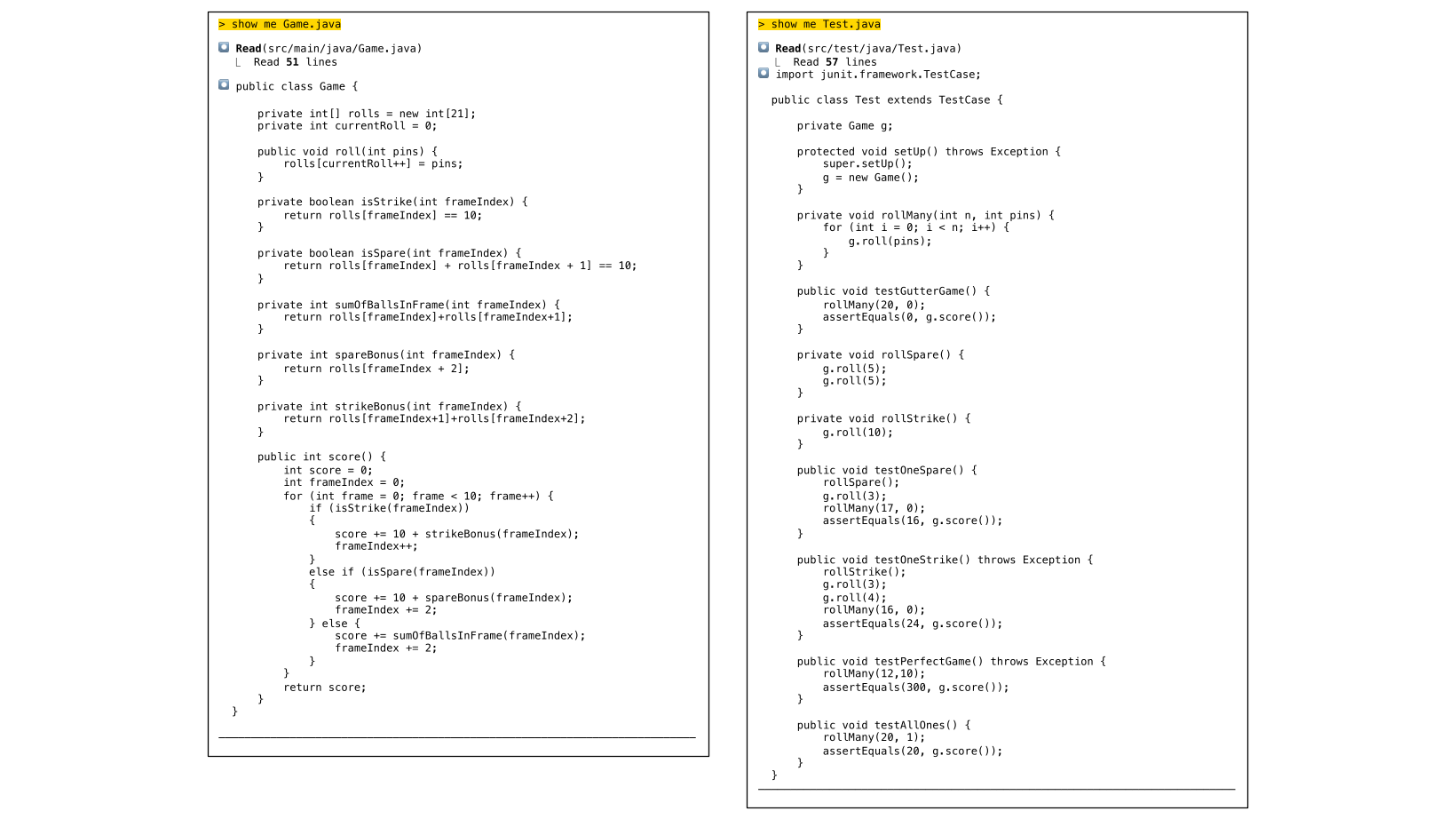 > show me Game.java

Read(src/main/java/Game.java)
└ Read 51 lines

public class Game {

    private int[] rolls = new int[21];
    private int currentRoll = 0;

    public void roll(int pins) {
        rolls[currentRoll++] = pins;
    }

    private boolean isStrike(int frameIndex) {
        return rolls[frameIndex] == 10;
    }

    private boolean isSpare(int frameIndex) {
        return rolls[frameIndex] + rolls[frameIndex + 1] == 10;
    }

    private int sumOfBallsInFrame(int frameIndex) {
        return rolls[frameIndex]+rolls[frameIndex+1];
    }

    private int spareBonus(int frameIndex) {
        return rolls[frameIndex + 2];
    }

    private int strikeBonus(int frameIndex) {
        return rolls[frameIndex+1]+rolls[frameIndex+2];
    }

    public int score() {
        int score = 0;
        int frameIndex = 0;
        for (int frame = 0; frame < 10; frame++) {
            if (isStrike(frameIndex))
            {
                score += 10 + strikeBonus(frameIndex);
                frameIndex++;
            }
            else if (isSpare(frameIndex))
            {
                score += 10 + spareBonus(frameIndex);
                frameIndex += 2;
            } else {
                score += sumOfBallsInFrame(frameIndex);
                frameIndex += 2;
            }
        }
        return score;
    }
}

> show me Test.java

Read(src/test/java/Test.java)
└ Read 57 lines
import junit.framework.TestCase;

public class Test extends TestCase {

    private Game g;

    protected void setUp() throws Exception {
        super.setUp();
        g = new Game();
    }

    private void rollMany(int n, int pins) {
        for (int i = 0; i < n; i++) {
            g.roll(pins);
        }
    }

    public void testGutterGame() {
        rollMany(20, 0);
        assertEquals(0, g.score());
    }

    private void rollSpare() {
        g.roll(5);
        g.roll(5);
    }

    private void rollStrike() {
        g.roll(10);
    }

    public void testOneSpare() {
        rollSpare();
        g.roll(3);
        rollMany(17, 0);
        assertEquals(16, g.score());
    }

    public void testOneStrike() throws Exception {
        rollStrike();
        g.roll(3);
        g.roll(4);
        rollMany(16, 0);
        assertEquals(24, g.score());
    }

    public void testPerfectGame() throws Exception {
        rollMany(12,10);
        assertEquals(300, g.score());
    }

    public void testAllOnes() {
        rollMany(20, 1);
        assertEquals(20, g.score());
    }
}